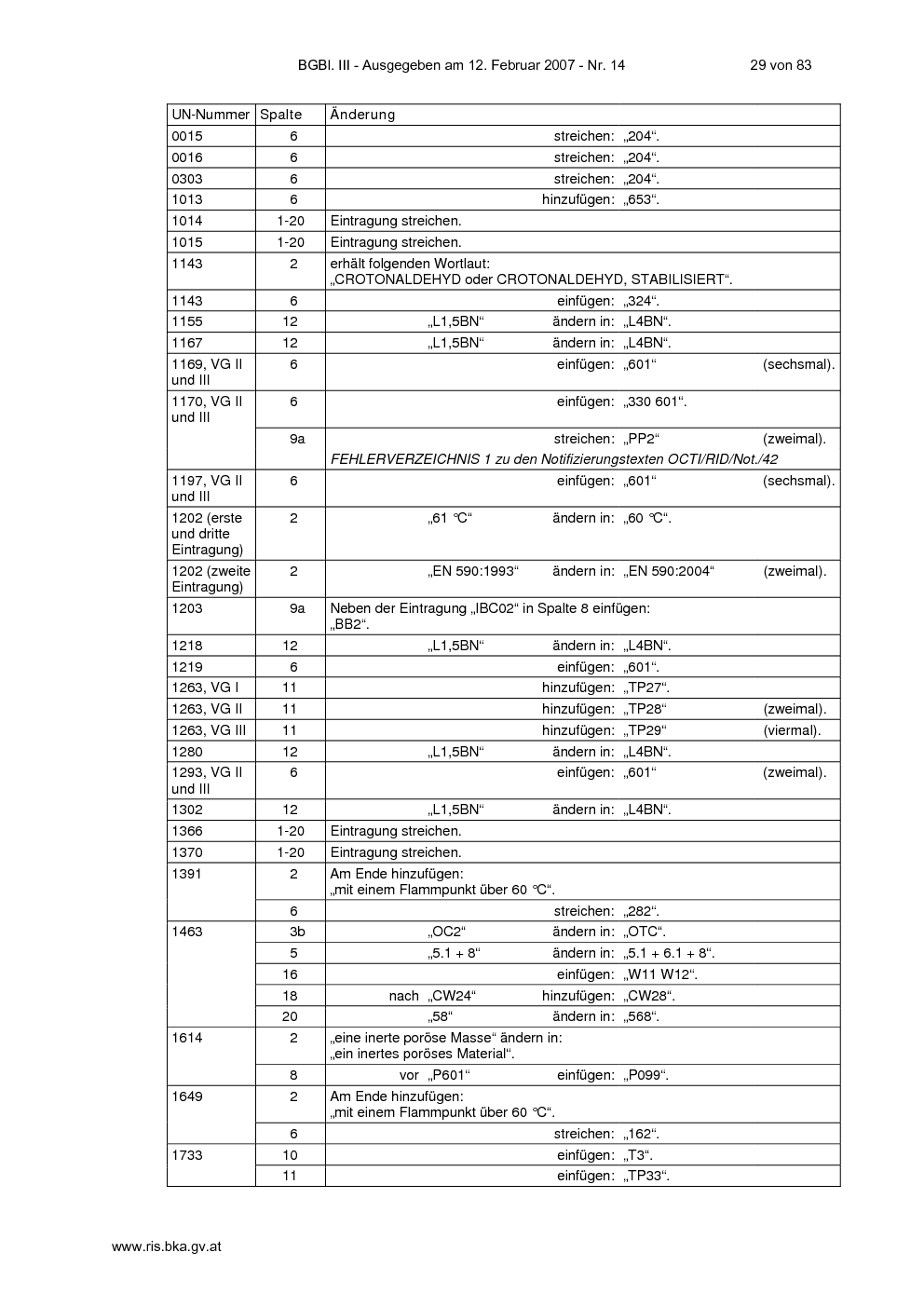 BGBl. III - Ausgegeben am 12. Februar 2007 - Nr. 14 29 von 83

| UN-Nummer | Spalte | Änderung |
|---|---|---|
| 0015 | 6 | streichen: „204“. |
| 0016 | 6 | streichen: „204“. |
| 0303 | 6 | streichen: „204“. |
| 1013 | 6 | hinzufügen: „653“. |
| 1014 | 1-20 | Eintragung streichen. |
| 1015 | 1-20 | Eintragung streichen. |
| 1143 | 2 | erhält folgenden Wortlaut: „CROTONALDEHYD oder CROTONALDEHYD, STABILISIERT“. |
| 1143 | 6 | einfügen: „324“. |
| 1155 | 12 | „L1,5BN“ ändern in: „L4BN“. |
| 1167 | 12 | „L1,5BN“ ändern in: „L4BN“. |
| 1169, VG II und III | 6 | einfügen: „601“ (sechsmal). |
| 1170, VG II und III | 6 | einfügen: „330 601“. |
| | 9a | streichen: „PP2“ (zweimal). FEHLERVERZEICHNIS 1 zu den Notifizierungstexten OCTI/RID/Not./42 |
| 1197, VG II und III | 6 | einfügen: „601“ (sechsmal). |
| 1202 (erste und dritte Eintragung) | 2 | „61 °C“ ändern in: „60 °C“. |
| 1202 (zweite Eintragung) | 2 | „EN 590:1993“ ändern in: „EN 590:2004“ (zweimal). |
| 1203 | 9a | Neben der Eintragung „IBC02“ in Spalte 8 einfügen: „BB2“. |
| 1218 | 12 | „L1,5BN“ ändern in: „L4BN“. |
| 1219 | 6 | einfügen: „601“. |
| 1263, VG I | 11 | hinzufügen: „TP27“. |
| 1263, VG II | 11 | hinzufügen: „TP28“ (zweimal). |
| 1263, VG III | 11 | hinzufügen: „TP29“ (viermal). |
| 1280 | 12 | „L1,5BN“ ändern in: „L4BN“. |
| 1293, VG II und III | 6 | einfügen: „601“ (zweimal). |
| 1302 | 12 | „L1,5BN“ ändern in: „L4BN“. |
| 1366 | 1-20 | Eintragung streichen. |
| 1370 | 1-20 | Eintragung streichen. |
| 1391 | 2 | Am Ende hinzufügen: „mit einem Flammpunkt über 60 °C“. |
| | 6 | streichen: „282“. |
| 1463 | 3b | „OC2“ ändern in: „OTC“. |
| | 5 | „5.1 + 8“ ändern in: „5.1 + 6.1 + 8“. |
| | 16 | einfügen: „W11 W12“. |
| | 18 | nach „CW24“ hinzufügen: „CW28“. |
| | 20 | „58“ ändern in: „568“. |
| 1614 | 2 | „eine inerte poröse Masse“ ändern in: „ein inertes poröses Material“. |
| | 8 | vor „P601“ einfügen: „P099“. |
| 1649 | 2 | Am Ende hinzufügen: „mit einem Flammpunkt über 60 °C“. |
| | 6 | streichen: „162“. |
| 1733 | 10 | einfügen: „T3“. |
| | 11 | einfügen: „TP33“. |

www.ris.bka.gv.at